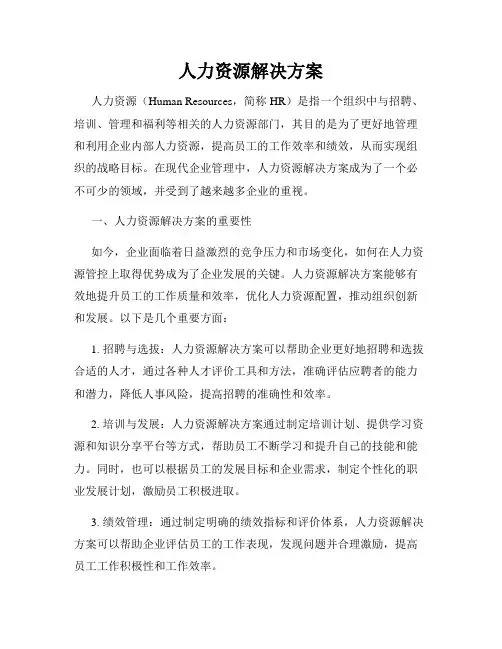 人力资源解决方案

人力资源（Human Resources，简称 HR）是指一个组织中与招聘、培训、管理和福利等相关的人力资源部门，其目的是为了更好地管理和利用企业内部人力资源，提高员工的工作效率和绩效，从而实现组织的战略目标。在现代企业管理中，人力资源解决方案成为了一个必不可少的领域，并受到了越来越多企业的重视。

一、人力资源解决方案的重要性

如今，企业面临着日益激烈的竞争压力和市场变化，如何在人力资源管控上取得优势成为了企业发展的关键。人力资源解决方案能够有效地提升员工的工作质量和效率，优化人力资源配置，推动组织创新和发展。以下是几个重要方面：

1. 招聘与选拔：人力资源解决方案可以帮助企业更好地招聘和选拔合适的人才，通过各种人才评价工具和方法，准确评估应聘者的能力和潜力，降低人事风险，提高招聘的准确性和效率。

2. 培训与发展：人力资源解决方案通过制定培训计划、提供学习资源和知识分享平台等方式，帮助员工不断学习和提升自己的技能和能力。同时，也可以根据员工的发展目标和企业需求，制定个性化的职业发展计划，激励员工积极进取。

3. 绩效管理：通过制定明确的绩效指标和评价体系，人力资源解决方案可以帮助企业评估员工的工作表现，发现问题并合理激励，提高员工工作积极性和工作效率。